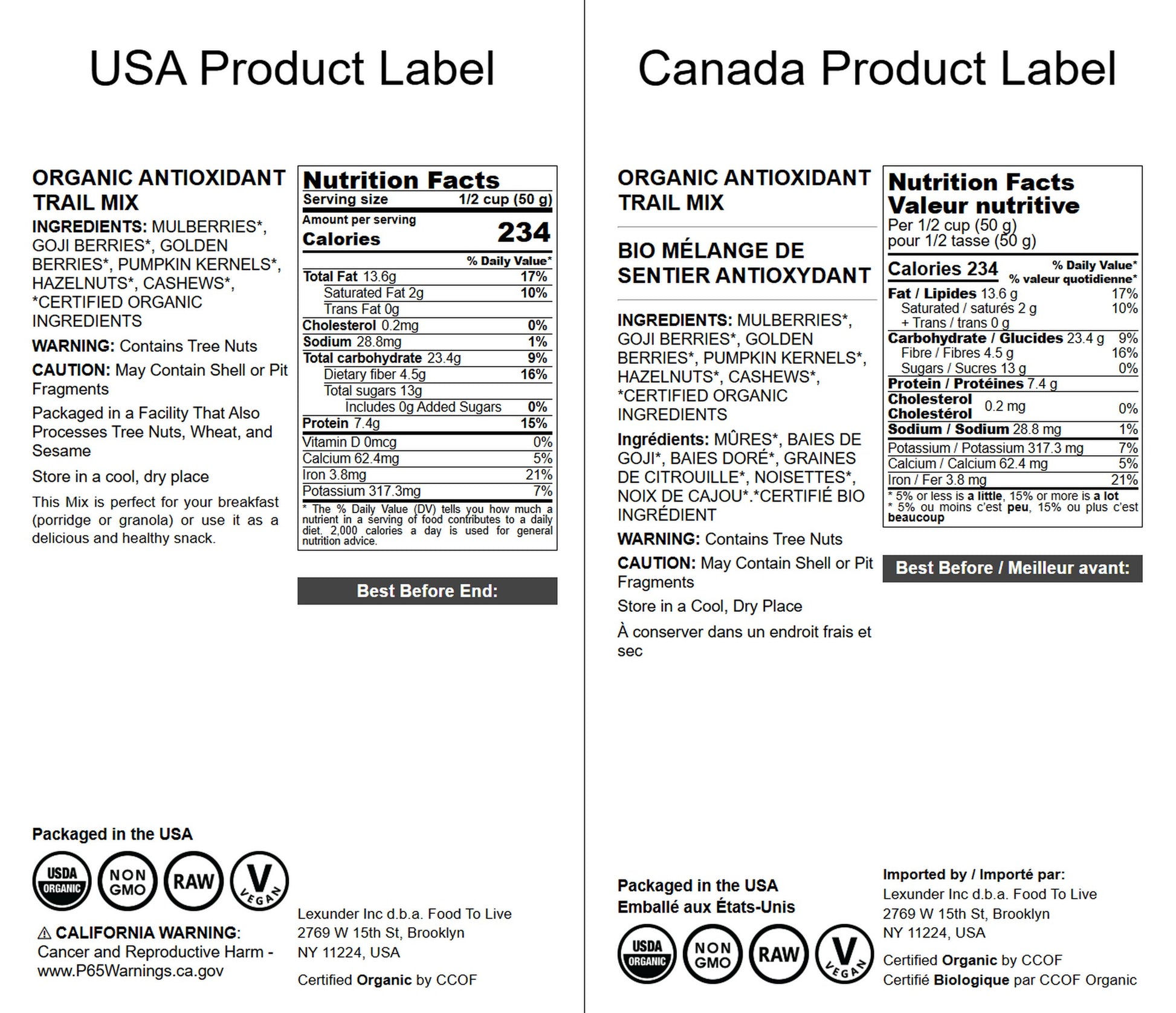 USA Product Label

ORGANIC ANTIOXIDANT TRAIL MIX

INGREDIENTS: MULBERRIES*, GOJI BERRIES*, GOLDEN BERRIES*, PUMPKIN KERNELS*, HAZELNUTS*, CASHEWS*, *CERTIFIED ORGANIC INGREDIENTS

WARNING: Contains Tree Nuts

CAUTION: May Contain Shell or Pit Fragments

Packaged in a Facility That Also Processes Tree Nuts, Wheat, and Sesame

Store in a cool, dry place

This Mix is perfect for your breakfast (porridge or granola) or use it as a delicious and healthy snack.

Nutrition Facts
Serving size 1/2 cup (50 g)
Amount per serving
Calories 234
% Daily Value*
Total Fat 13.6g 17%
Saturated Fat 2g 10%
Trans Fat 0g
Cholesterol 0.2mg 0%
Sodium 28.8mg 1%
Total carbohydrate 23.4g 9%
Dietary fiber 4.5g 16%
Total sugars 13g
Includes 0g Added Sugars 0%
Protein 7.4g 15%
Vitamin D 0mcg 0%
Calcium 62.4mg 5%
Iron 3.8mg 21%
Potassium 317.3mg 7%
* The % Daily Value (DV) tells you how much a nutrient in a serving of food contributes to a daily diet. 2,000 calories a day is used for general nutrition advice.

Best Before End:

Packaged in the USA

USDA ORGANIC
NON GMO
RAW
V VEGAN

⚠ CALIFORNIA WARNING:
Cancer and Reproductive Harm - www.P65Warnings.ca.gov

Lexunder Inc d.b.a. Food To Live
2769 W 15th St, Brooklyn
NY 11224, USA

Certified Organic by CCOF

Canada Product Label

ORGANIC ANTIOXIDANT TRAIL MIX

BIO MÉLANGE DE SENTIER ANTIOXYDANT

INGREDIENTS: MULBERRIES*, GOJI BERRIES*, GOLDEN BERRIES*, PUMPKIN KERNELS*, HAZELNUTS*, CASHEWS*, *CERTIFIED ORGANIC INGREDIENTS

Ingrédients: MÛRES*, BAIES DE GOJI*, BAIES DORÉ*, GRAINES DE CITROUILLE*, NOISETTES*, NOIX DE CAJOU*.*CERTIFIÉ BIO INGRÉDIENT

WARNING: Contains Tree Nuts

CAUTION: May Contain Shell or Pit Fragments

Store in a Cool, Dry Place

À conserver dans un endroit frais et sec

Nutrition Facts
Valeur nutritive
Per 1/2 cup (50 g)
pour 1/2 tasse (50 g)
Calories 234
% Daily Value*
% valeur quotidienne*
Fat / Lipides 13.6 g 17%
Saturated / saturés 2 g 10%
+ Trans / trans 0 g
Carbohydrate / Glucides 23.4 g 9%
Fibre / Fibres 4.5 g 16%
Sugars / Sucres 13 g 0%
Protein / Protéines 7.4 g
Cholesterol Cholestérol 0.2 mg 0%
Sodium / Sodium 28.8 mg 1%
Potassium / Potassium 317.3 mg 7%
Calcium / Calcium 62.4 mg 5%
Iron / Fer 3.8 mg 21%
* 5% or less is a little, 15% or more is a lot
* 5% ou moins c'est peu, 15% ou plus c'est beaucoup

Best Before / Meilleur avant:

Packaged in the USA
Emballé aux États-Unis

USDA ORGANIC
NON GMO
RAW
V VEGAN

Imported by / Importé par:
Lexunder Inc d.b.a. Food To Live
2769 W 15th St, Brooklyn
NY 11224, USA

Certified Organic by CCOF
Certifié Biologique par CCOF Organic